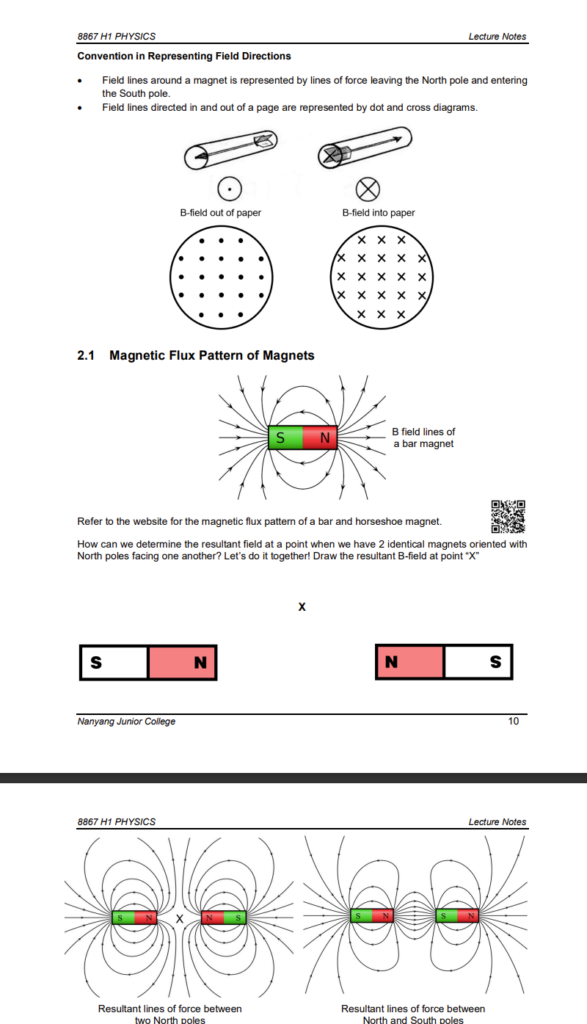 8867 H1 PHYSICS

Lecture Notes

Convention in Representing Field Directions

• Field lines around a magnet is represented by lines of force leaving the North pole and entering the South pole.
• Field lines directed in and out of a page are represented by dot and cross diagrams.

B-field out of paper

B-field into paper

2.1 Magnetic Flux Pattern of Magnets

S N

B field lines of a bar magnet

Refer to the website for the magnetic flux pattern of a bar and horseshoe magnet.

How can we determine the resultant field at a point when we have 2 identical magnets oriented with North poles facing one another? Let's do it together! Draw the resultant B-field at point "X"

X

S N

N S

Nanyang Junior College

10

8867 H1 PHYSICS

Lecture Notes

S N X N S

S N S N

Resultant lines of force between two North poles

Resultant lines of force between North and South poles